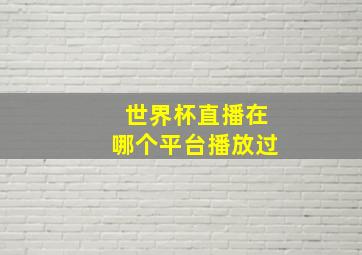 世界杯直播在
哪个平台播放过